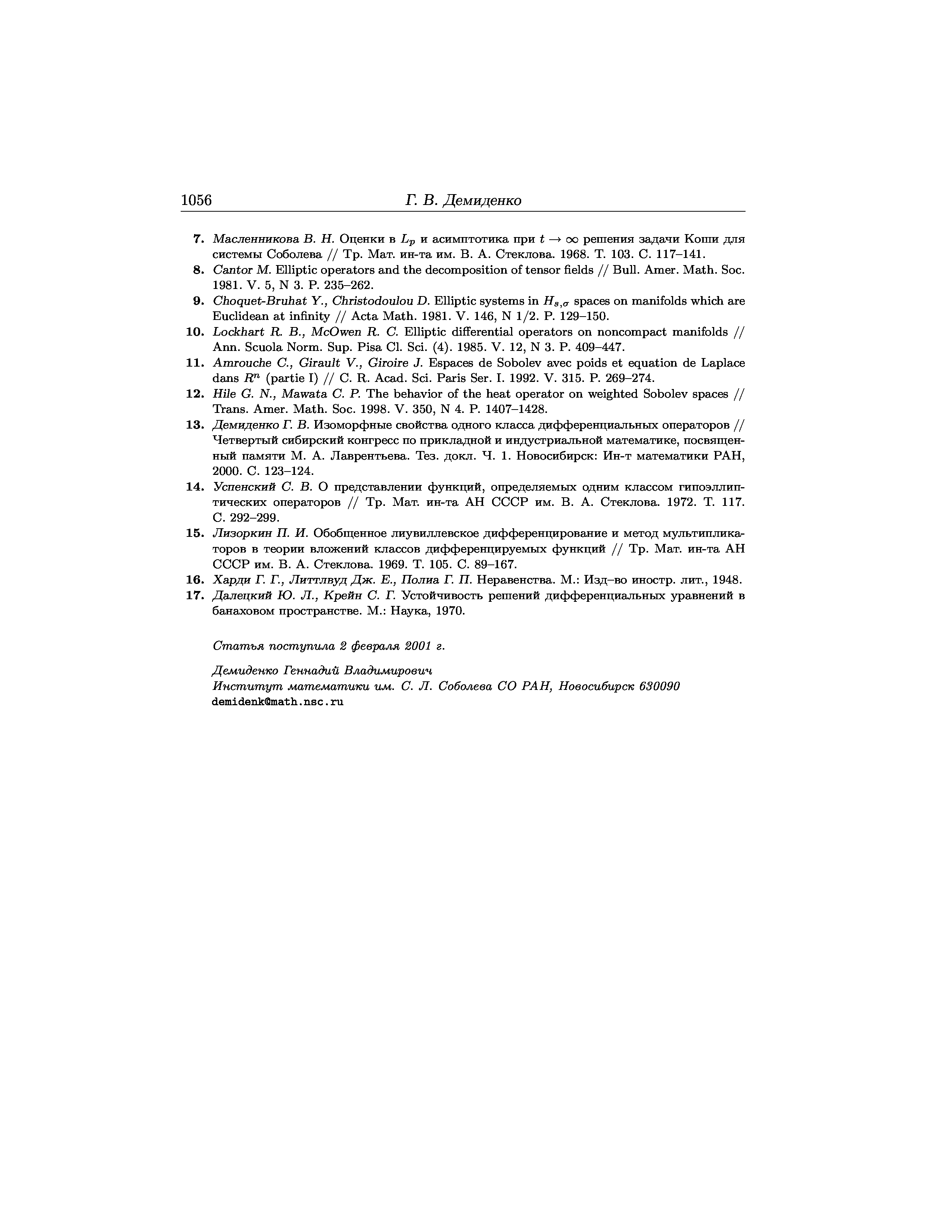 1056 Г. В. Демиденко

7. Масленникова В. Н. Оценки в $L_p$ и асимптотика при $t \to \infty$ решения задачи Коши для системы Соболева // Тр. Мат. ин-та им. В. А. Стеклова. 1968. Т. 103. С. 117–141.
8. Cantor M. Elliptic operators and the decomposition of tensor fields // Bull. Amer. Math. Soc. 1981. V. 5, N 3. P. 235–262.
9. Choquet-Bruhat Y., Christodoulou D. Elliptic systems in $H_{s,\sigma}$ spaces on manifolds which are Euclidean at infinity // Acta Math. 1981. V. 146, N 1/2. P. 129–150.
10. Lockhart R. B., McOwen R. C. Elliptic differential operators on noncompact manifolds // Ann. Scuola Norm. Sup. Pisa Cl. Sci. (4). 1985. V. 12, N 3. P. 409–447.
11. Amrouche C., Girault V., Giroire J. Espaces de Sobolev avec poids et equation de Laplace dans $R^n$ (partie I) // C. R. Acad. Sci. Paris Ser. I. 1992. V. 315. P. 269–274.
12. Hile G. N., Mawata C. P. The behavior of the heat operator on weighted Sobolev spaces // Trans. Amer. Math. Soc. 1998. V. 350, N 4. P. 1407–1428.
13. Демиденко Г. В. Изоморфные свойства одного класса дифференциальных операторов // Четвертый сибирский конгресс по прикладной и индустриальной математике, посвященный памяти М. А. Лаврентьева. Тез. докл. Ч. 1. Новосибирск: Ин-т математики РАН, 2000. С. 123–124.
14. Успенский С. В. О представлении функций, определяемых одним классом гипоэллиптических операторов // Тр. Мат. ин-та АН СССР им. В. А. Стеклова. 1972. Т. 117. С. 292–299.
15. Лизоркин П. И. Обобщенное лиувиллевское дифференцирование и метод мультипликаторов в теории вложений классов дифференцируемых функций // Тр. Мат. ин-та АН СССР им. В. А. Стеклова. 1969. Т. 105. С. 89–167.
16. Харди Г. Г., Литтлвуд Дж. Е., Полиа Г. П. Неравенства. М.: Изд–во иностр. лит., 1948.
17. Далецкий Ю. Л., Крейн С. Г. Устойчивость решений дифференциальных уравнений в банаховом пространстве. М.: Наука, 1970.

Статья поступила 2 февраля 2001 г.

Демиденко Геннадий Владимирович
Институт математики им. С. Л. Соболева СО РАН, Новосибирск 630090
demidenk@math.nsc.ru